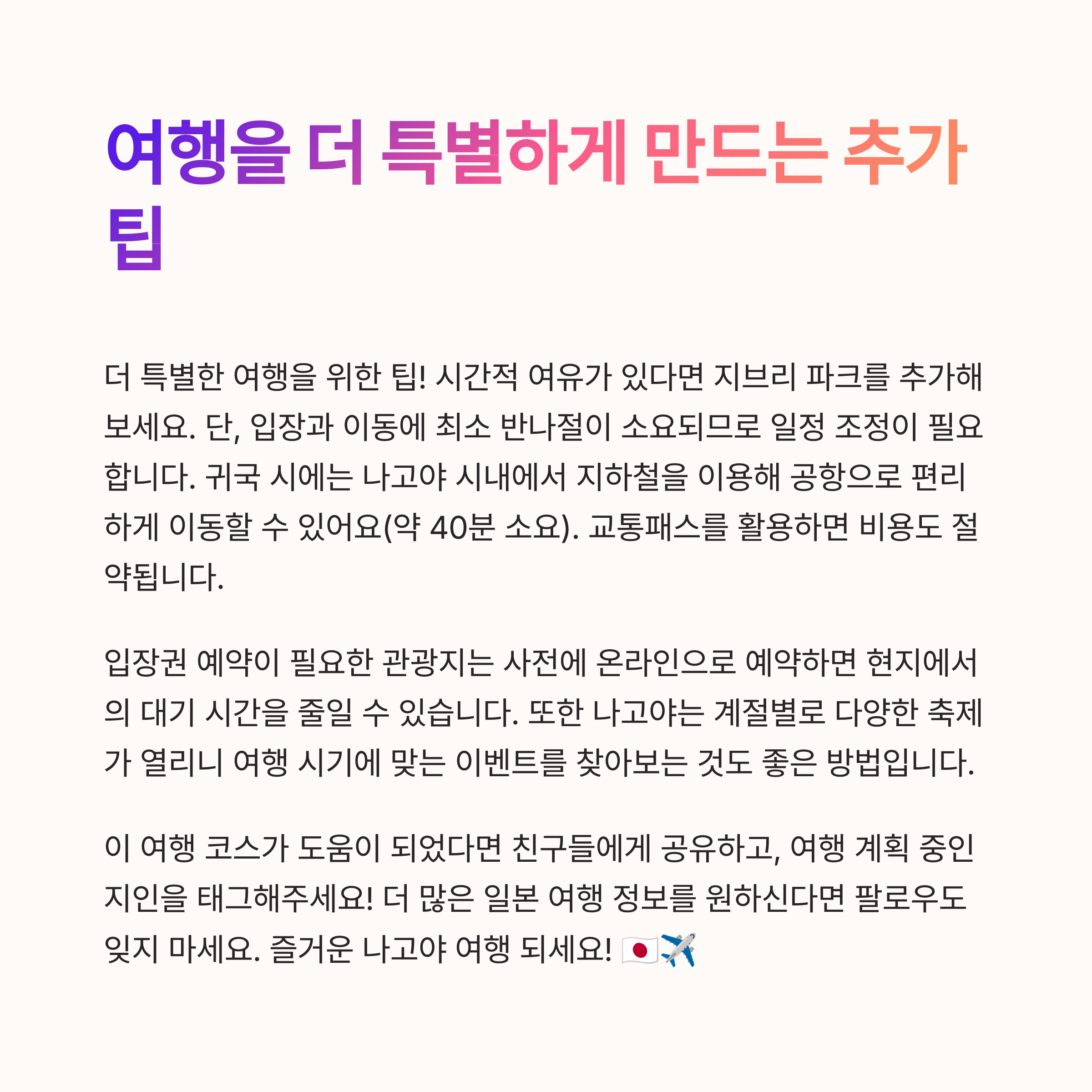 여행을 더 특별하게 만드는 추가 팁

더 특별한 여행을 위한 팁! 시간적 여유가 있다면 지브리 파크를 추가해보세요. 단, 입장과 이동에 최소 반나절이 소요되므로 일정 조정이 필요합니다. 귀국 시에는 나고야 시내에서 지하철을 이용해 공항으로 편리하게 이동할 수 있어요(약 40분 소요). 교통패스를 활용하면 비용도 절약됩니다.

입장권 예약이 필요한 관광지는 사전에 온라인으로 예약하면 현지에서의 대기 시간을 줄일 수 있습니다. 또한 나고야는 계절별로 다양한 축제가 열리니 여행 시기에 맞는 이벤트를 찾아보는 것도 좋은 방법입니다.

이 여행 코스가 도움이 되었다면 친구들에게 공유하고, 여행 계획 중인 지인을 태그해주세요! 더 많은 일본 여행 정보를 원하신다면 팔로우도 잊지 마세요. 즐거운 나고야 여행 되세요! 🇯🇵✈️